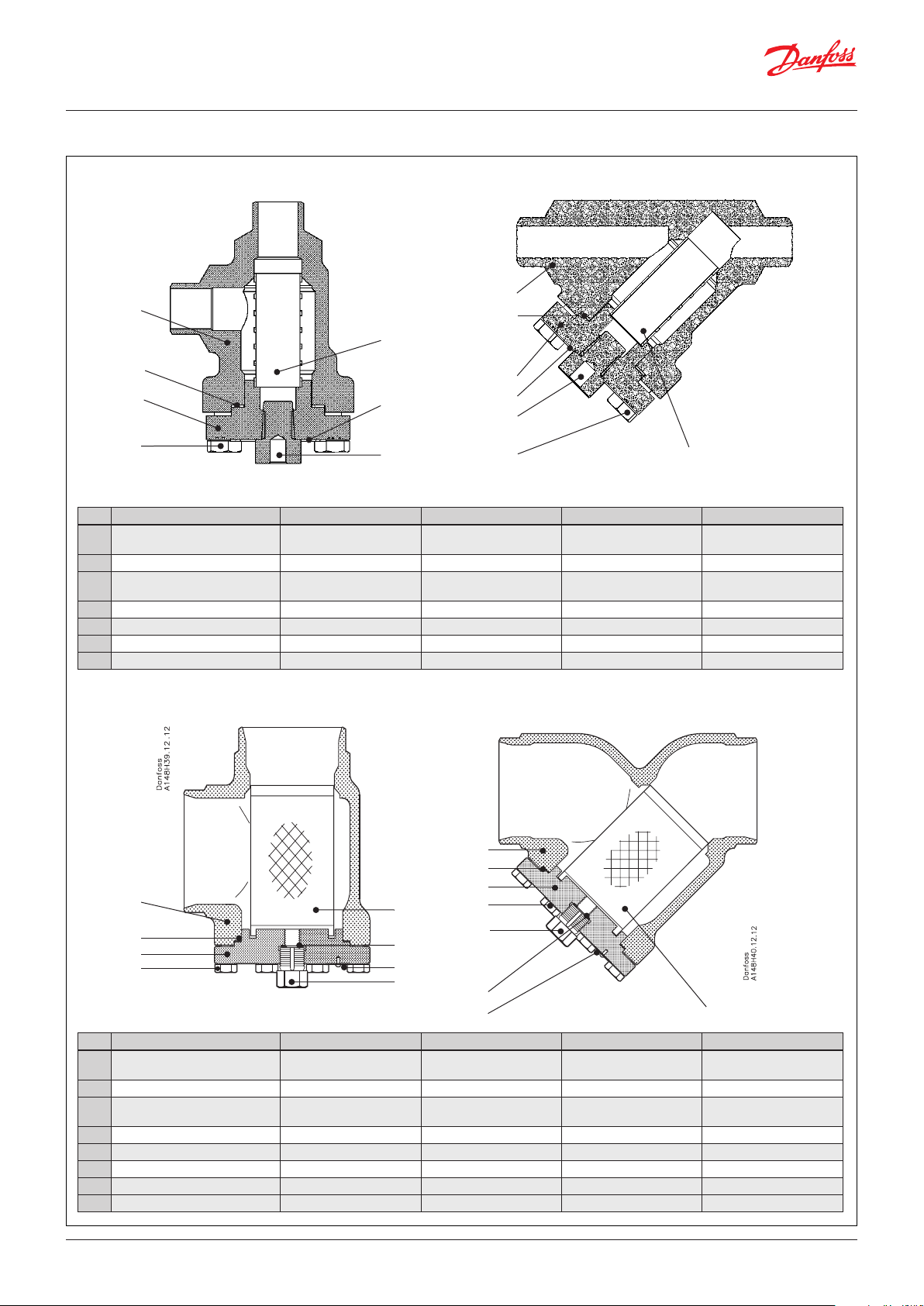 Danfoss

Danfoss
A148H39.12.12

Danfoss
A148H40.12.12